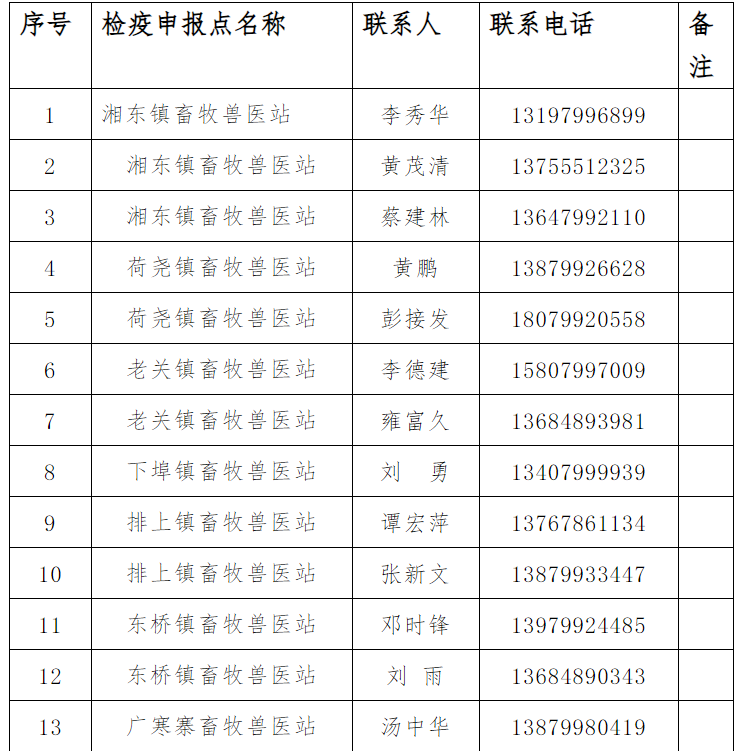 | 序号 | 检疫申报点名称 | 联系人 | 联系电话 | 备注 |
|---|---|---|---|---|
| 1 | 湘东镇畜牧兽医站 | 李秀华 | 13197996899 | |
| 2 | 湘东镇畜牧兽医站 | 黄茂清 | 13755512325 | |
| 3 | 湘东镇畜牧兽医站 | 蔡建林 | 13647992110 | |
| 4 | 荷尧镇畜牧兽医站 | 黄鹏 | 13879926628 | |
| 5 | 荷尧镇畜牧兽医站 | 彭接发 | 18079920558 | |
| 6 | 老关镇畜牧兽医站 | 李德建 | 15807997009 | |
| 7 | 老关镇畜牧兽医站 | 雍富久 | 13684893981 | |
| 8 | 下埠镇畜牧兽医站 | 刘　勇 | 13407999939 | |
| 9 | 排上镇畜牧兽医站 | 谭宏萍 | 13767861134 | |
| 10 | 排上镇畜牧兽医站 | 张新文 | 13879933447 | |
| 11 | 东桥镇畜牧兽医站 | 邓时锋 | 13979924485 | |
| 12 | 东桥镇畜牧兽医站 | 刘　雨 | 13684890343 | |
| 13 | 广寒寨畜牧兽医站 | 汤中华 | 13879980419 | |